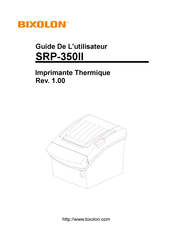 BIXOLON®

Guide De L'utilisateur
SRP-350II

Imprimante Thermique
Rev. 1.00

http://www.bixolon.com